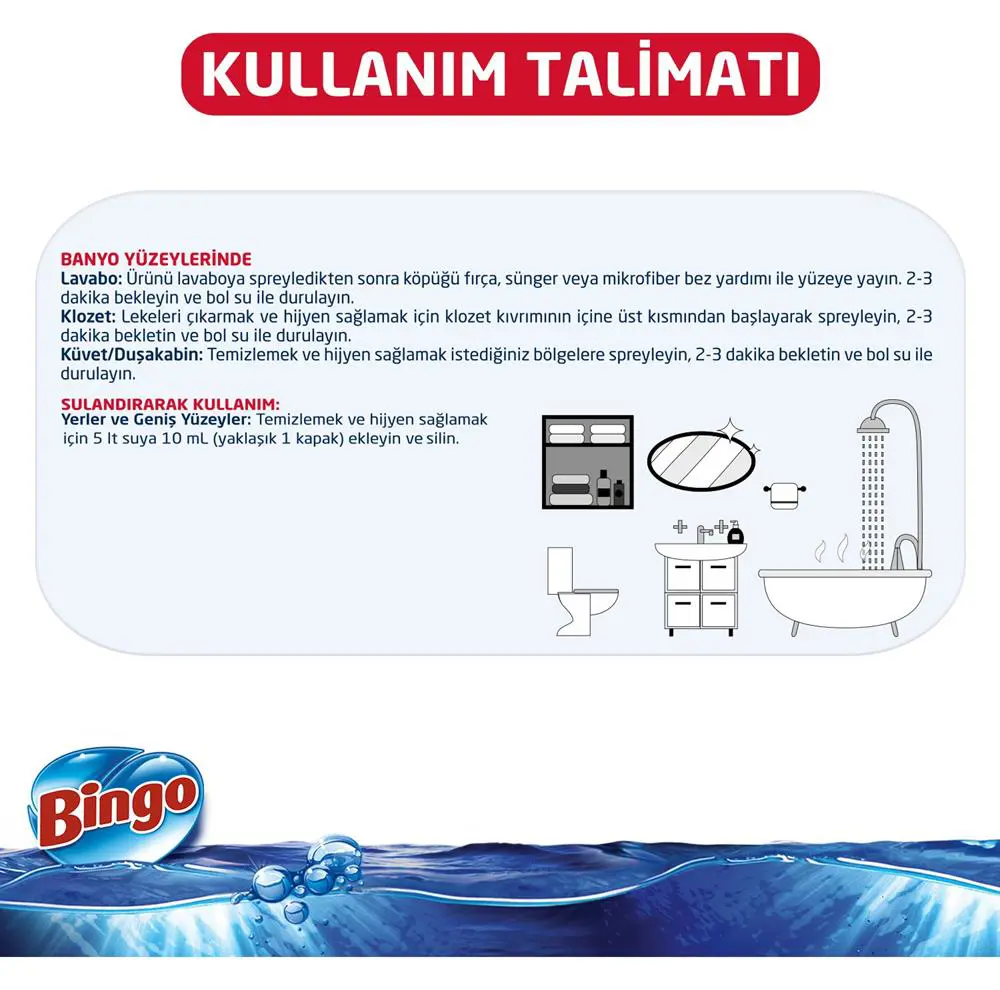 KULLANIM TALİMATI

BANYO YÜZEYLERİNDE
Lavabo: Ürünü lavaboya spreyledikten sonra köpüğü fırça, sünger veya mikrofiber bez yardımı ile yüzeye yayın. 2-3 dakika bekleyin ve bol su ile durulayın.
Klozet: Lekeleri çıkarmak ve hijyen sağlamak için klozet kıvrımının içine üst kısmından başlayarak spreyleyin, 2-3 dakika bekletin ve bol su ile durulayın.
Küvet/Duşakabin: Temizlemek ve hijyen sağlamak istediğiniz bölgelere spreyleyin, 2-3 dakika bekletin ve bol su ile durulayın.

SULANDIRARAK KULLANIM:
Yerler ve Geniş Yüzeyler: Temizlemek ve hijyen sağlamak için 5 lt suya 10 mL (yaklaşık 1 kapak) ekleyin ve silin.

Bingo